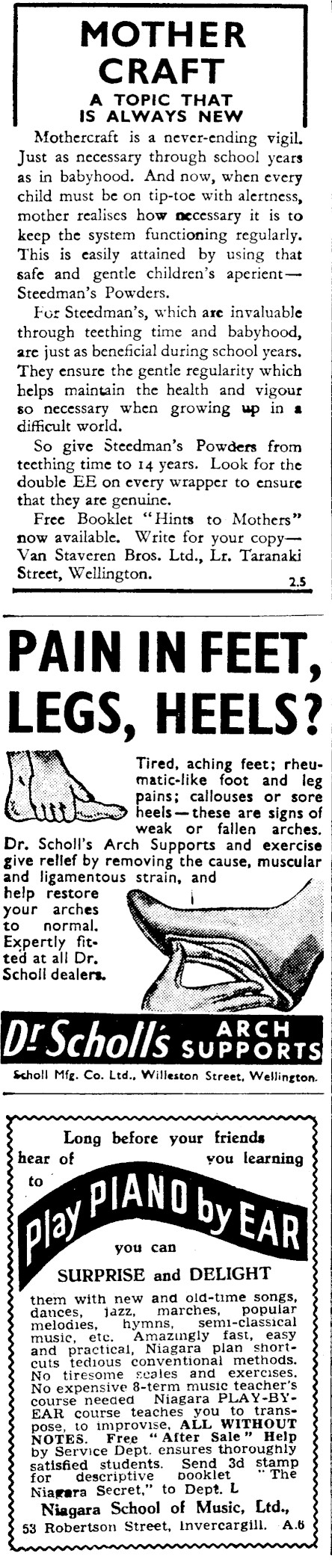 MOTHER CRAFT

A TOPIC THAT IS ALWAYS NEW

Mothercraft is a never-ending vigil. Just as necessary through school years as in babyhood. And now, when every child must be on tip-toe with alertness, mother realises how necessary it is to keep the system functioning regularly. This is easily attained by using that safe and gentle children's aperient—Steedman's Powders.

For Steedman's, which are invaluable through teething time and babyhood, are just as beneficial during school years. They ensure the gentle regularity which helps maintain the health and vigour so necessary when growing up in a difficult world.

So give Steedman's Powders from teething time to 14 years. Look for the double EE on every wrapper to ensure that they are genuine.

Free Booklet "Hints to Mothers" now available. Write for your copy—Van Staveren Bros. Ltd., Lr. Taranaki Street, Wellington.

2.5

PAIN IN FEET, LEGS, HEELS?

Tired, aching feet; rheumatic-like foot and leg pains; callouses or sore heels—these are signs of weak or fallen arches. Dr. Scholl's Arch Supports and exercise give relief by removing the cause, muscular and ligamentous strain, and help restore your arches to normal. Expertly fitted at all Dr. Scholl dealers.

Dr Scholl's ARCH SUPPORTS

Scholl Mfg. Co. Ltd., Willeston Street, Wellington.

Long before your friends hear of you learning to

Play PIANO by EAR

you can

SURPRISE and DELIGHT

them with new and old-time songs, dances, jazz, marches, popular melodies, hymns, semi-classical music, etc. Amazingly fast, easy and practical, Niagara plan short-cuts tedious conventional methods. No tiresome scales and exercises. No expensive 8-term music teacher's course needed Niagara PLAY-BY-EAR course teaches you to transpose, to improvise, ALL WITHOUT NOTES. Free "After Sale" Help by Service Dept. ensures thoroughly satisfied students. Send 3d stamp for descriptive booklet "The Niagara Secret," to Dept. L

Niagara School of Music, Ltd., 53 Robertson Street, Invercargill. A.6